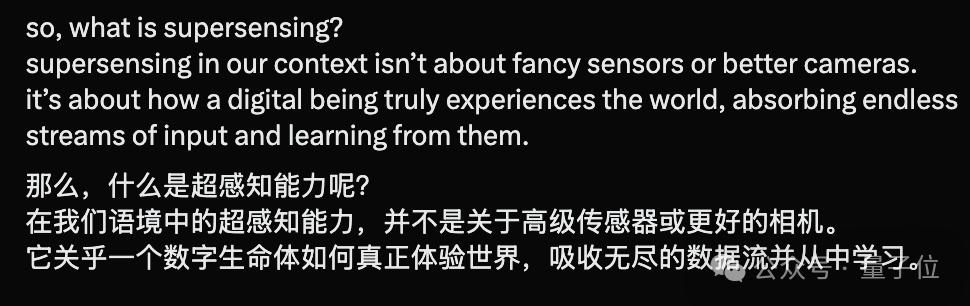 so, what is supersensing?
supersensing in our context isn't about fancy sensors or better cameras. it's about how a digital being truly experiences the world, absorbing endless streams of input and learning from them.

那么，什么是超感知能力呢？
在我们语境中的超感知能力，并不是关于高级传感器或更好的相机。
它关乎一个数字生命体如何真正体验世界，吸收无尽的数据流并从中学习。

公众号 · 量子位